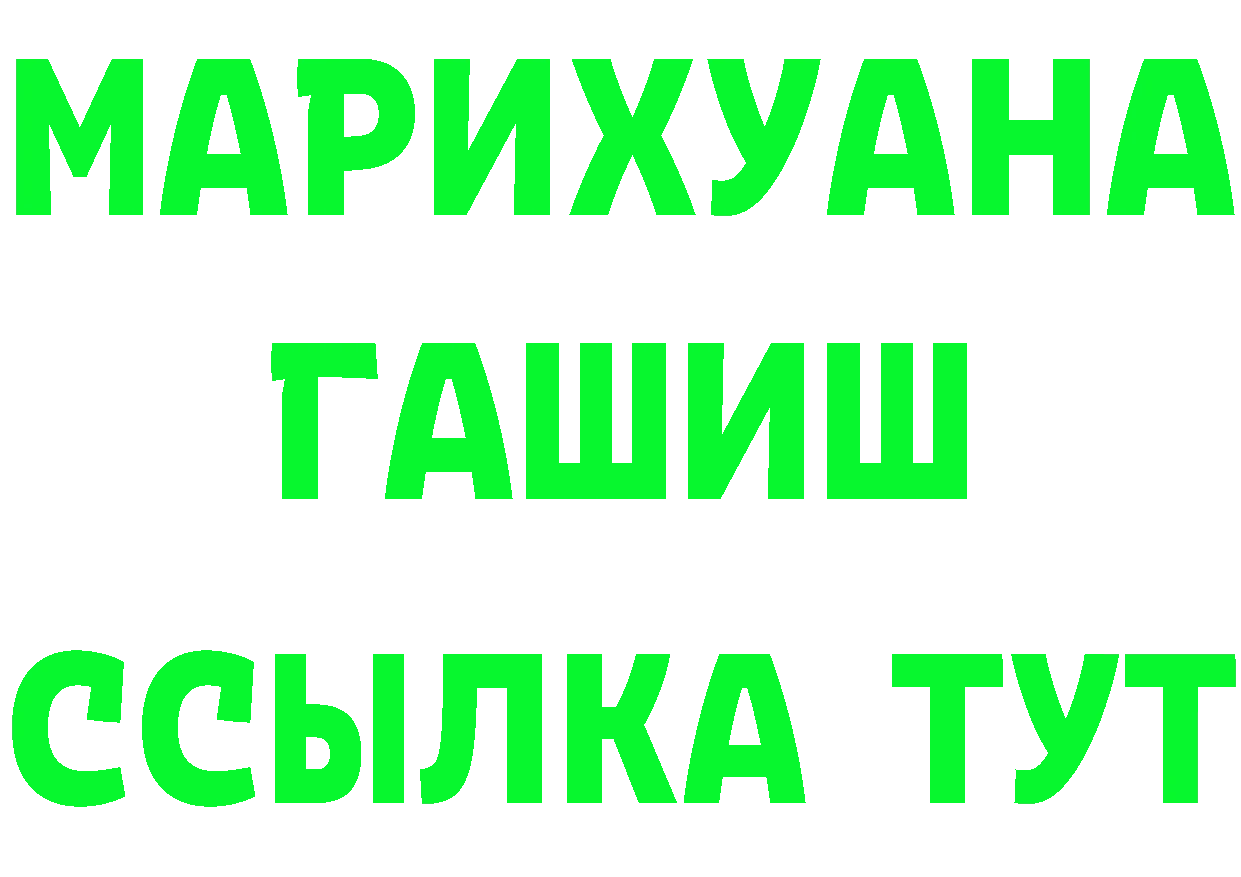 МАРИХУАНА
ГАШИШ
ССЫЛКА ТУТ